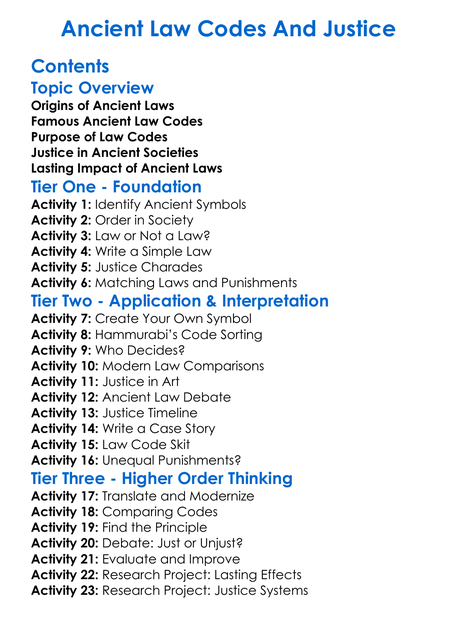 Ancient Law Codes And Justice

Contents

Topic Overview

Origins of Ancient Laws
Famous Ancient Law Codes
Purpose of Law Codes
Justice in Ancient Societies
Lasting Impact of Ancient Laws

Tier One - Foundation

Activity 1: Identify Ancient Symbols
Activity 2: Order in Society
Activity 3: Law or Not a Law?
Activity 4: Write a Simple Law
Activity 5: Justice Charades
Activity 6: Matching Laws and Punishments

Tier Two - Application & Interpretation

Activity 7: Create Your Own Symbol
Activity 8: Hammurabi's Code Sorting
Activity 9: Who Decides?
Activity 10: Modern Law Comparisons
Activity 11: Justice in Art
Activity 12: Ancient Law Debate
Activity 13: Justice Timeline
Activity 14: Write a Case Story
Activity 15: Law Code Skit
Activity 16: Unequal Punishments?

Tier Three - Higher Order Thinking

Activity 17: Translate and Modernize
Activity 18: Comparing Codes
Activity 19: Find the Principle
Activity 20: Debate: Just or Unjust?
Activity 21: Evaluate and Improve
Activity 22: Research Project: Lasting Effects
Activity 23: Research Project: Justice Systems